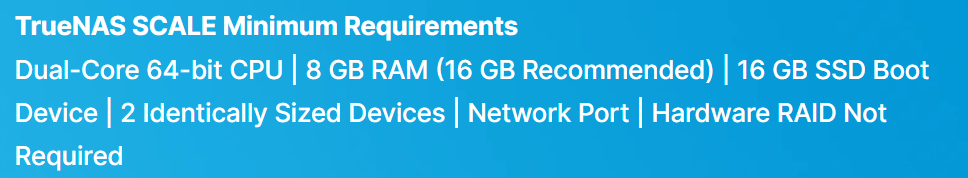 TrueNAS SCALE Minimum Requirements

Dual-Core 64-bit CPU | 8 GB RAM (16 GB Recommended) | 16 GB SSD Boot Device | 2 Identically Sized Devices | Network Port | Hardware RAID Not Required